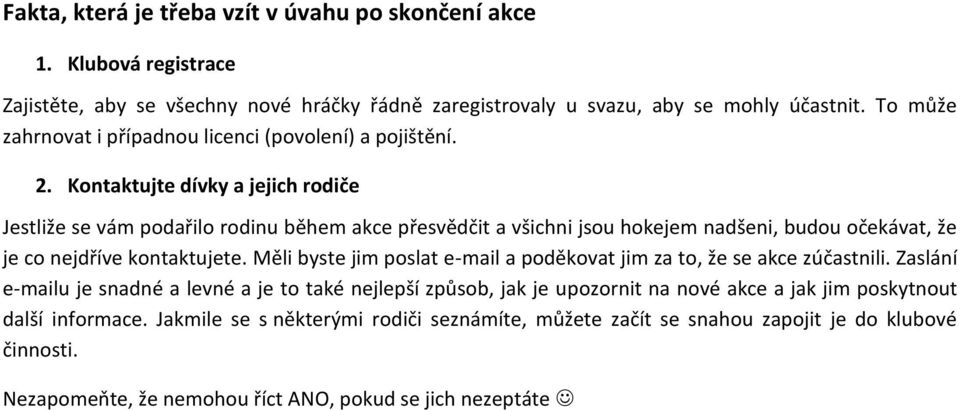 Fakta, která je třeba vzít v úvahu po skončení akce

1. Klubová registrace

Zajistěte, aby se všechny nové hráčky řádně zaregistrovaly u svazu, aby se mohly účastnit. To může zahrnovat i případnou licenci (povolení) a pojištění.

2. Kontaktujte dívky a jejich rodiče

Jestliže se vám podařilo rodinu během akce přesvědčit a všichni jsou hokejem nadšeni, budou očekávat, že je co nejdříve kontaktujete. Měli byste jim poslat e-mail a poděkovat jim za to, že se akce zúčastnili. Zaslání e-mailu je snadné a levné a je to také nejlepší způsob, jak je upozornit na nové akce a jak jim poskytnout další informace. Jakmile se s některými rodiči seznámíte, můžete začít se snahou zapojit je do klubové činnosti.

Nezapomeňte, že nemohou říct ANO, pokud se jich nezeptáte ☺